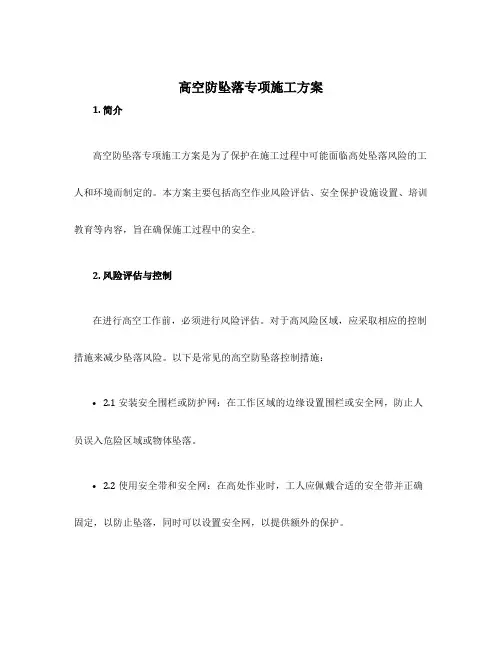 高空防坠落专项施工方案

1. 简介

高空防坠落专项施工方案是为了保护在施工过程中可能面临高处坠落风险的工人和环境而制定的。本方案主要包括高空作业风险评估、安全保护设施设置、培训教育等内容，旨在确保施工过程中的安全。

2. 风险评估与控制

在进行高空工作前，必须进行风险评估。对于高风险区域，应采取相应的控制措施来减少坠落风险。以下是常见的高空防坠落控制措施：

• 2.1 安装安全围栏或防护网：在工作区域的边缘设置围栏或安全网，防止人员误入危险区域或物体坠落。

• 2.2 使用安全带和安全网：在高处作业时，工人应佩戴合适的安全带并正确固定，以防止坠落，同时可以设置安全网，以提供额外的保护。